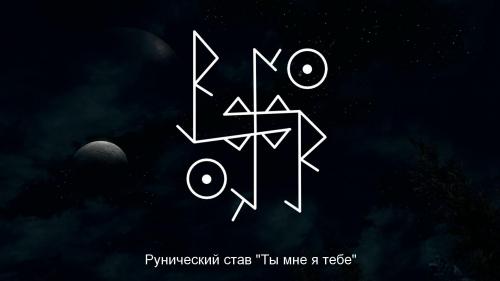 Рунический став "Ты мне я тебе"